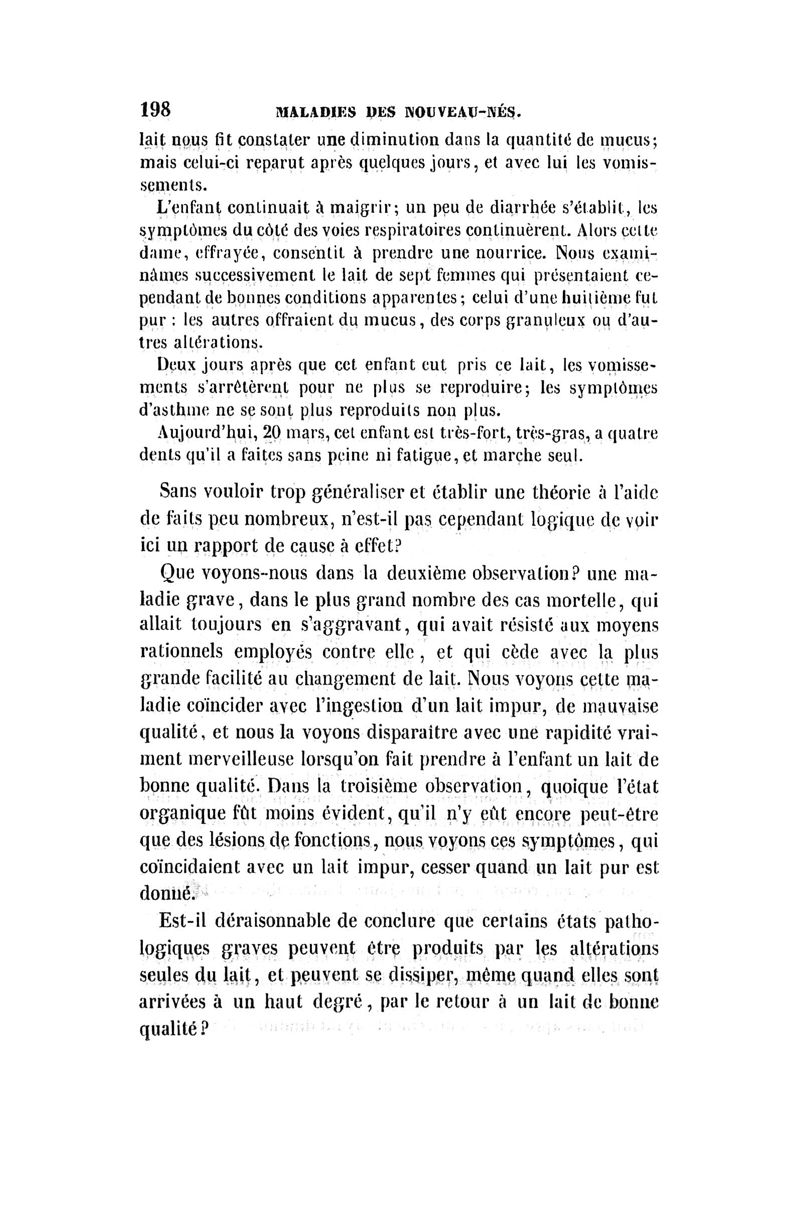 198 MALADIES DES NOUVEAU-NÉS.

lait nous fit constater une diminution dans la quantité de mucus; mais celui-ci reparut après quelques jours, et avec lui les vomissements.

L'enfant continuait à maigrir; un peu de diarrhée s'établit, les symptômes du côté des voies respiratoires continuèrent. Alors cette dame, effrayée, consentit à prendre une nourrice. Nous examinâmes successivement le lait de sept femmes qui présentaient cependant de bonnes conditions apparentes; celui d'une huitième fut pur : les autres offraient du mucus, des corps granuleux ou d'autres altérations.

Deux jours après que cet enfant eut pris ce lait, les vomissements s'arrêtèrent pour ne plus se reproduire; les symptômes d'asthme ne se sont plus reproduits non plus.

Aujourd'hui, 20 mars, cet enfant est très-fort, très-gras, a quatre dents qu'il a faites sans peine ni fatigue, et marche seul.

Sans vouloir trop généraliser et établir une théorie à l'aide de faits peu nombreux, n'est-il pas cependant logique de voir ici un rapport de cause à effet?

Que voyons-nous dans la deuxième observation? une maladie grave, dans le plus grand nombre des cas mortelle, qui allait toujours en s'aggravant, qui avait résisté aux moyens rationnels employés contre elle, et qui cède avec la plus grande facilité au changement de lait. Nous voyons cette maladie coïncider avec l'ingestion d'un lait impur, de mauvaise qualité, et nous la voyons disparaître avec une rapidité vraiment merveilleuse lorsqu'on fait prendre à l'enfant un lait de bonne qualité. Dans la troisième observation, quoique l'état organique fût moins évident, qu'il n'y eût encore peut-être que des lésions de fonctions, nous voyons ces symptômes, qui coïncidaient avec un lait impur, cesser quand un lait pur est donné.

Est-il déraisonnable de conclure que certains états pathologiques graves peuvent être produits par les altérations seules du lait, et peuvent se dissiper, même quand elles sont arrivées à un haut degré, par le retour à un lait de bonne qualité?